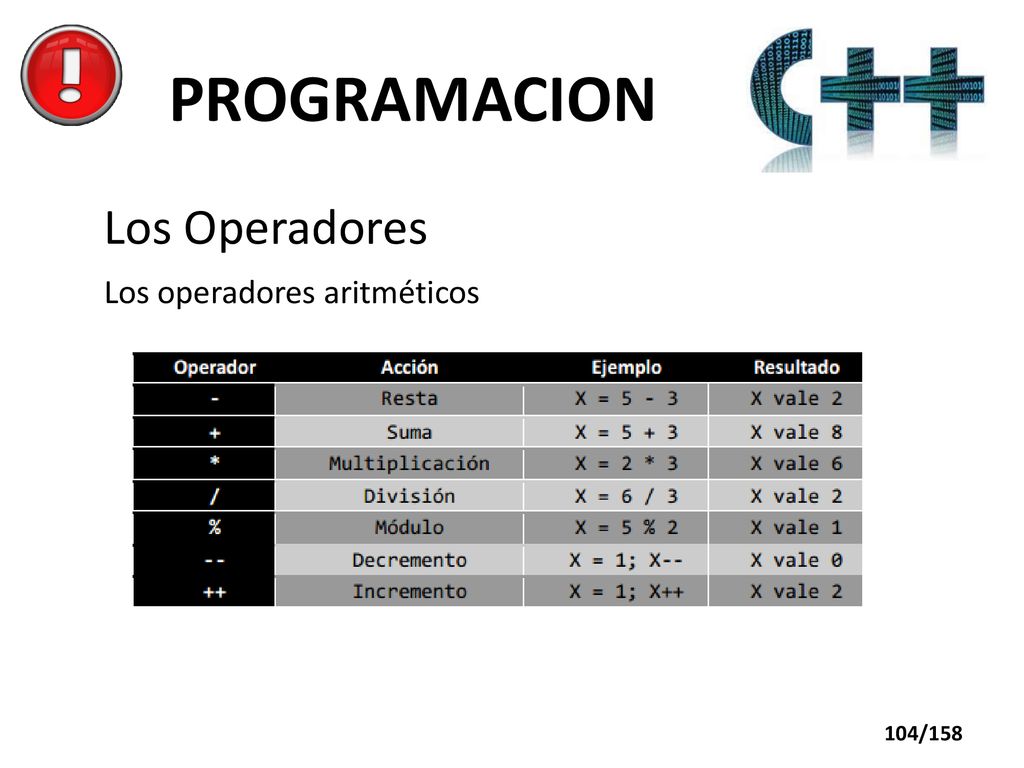 PROGRAMACION

Los Operadores

Los operadores aritméticos

| Operador | Acción | Ejemplo | Resultado |
|---|---|---|---|
| - | Resta | X = 5 - 3 | X vale 2 |
| + | Suma | X = 5 + 3 | X vale 8 |
| * | Multiplicación | X = 2 * 3 | X vale 6 |
| / | División | X = 6 / 3 | X vale 2 |
| % | Módulo | X = 5 % 2 | X vale 1 |
| -- | Decremento | X = 1; X-- | X vale 0 |
| ++ | Incremento | X = 1; X++ | X vale 2 |

104/158